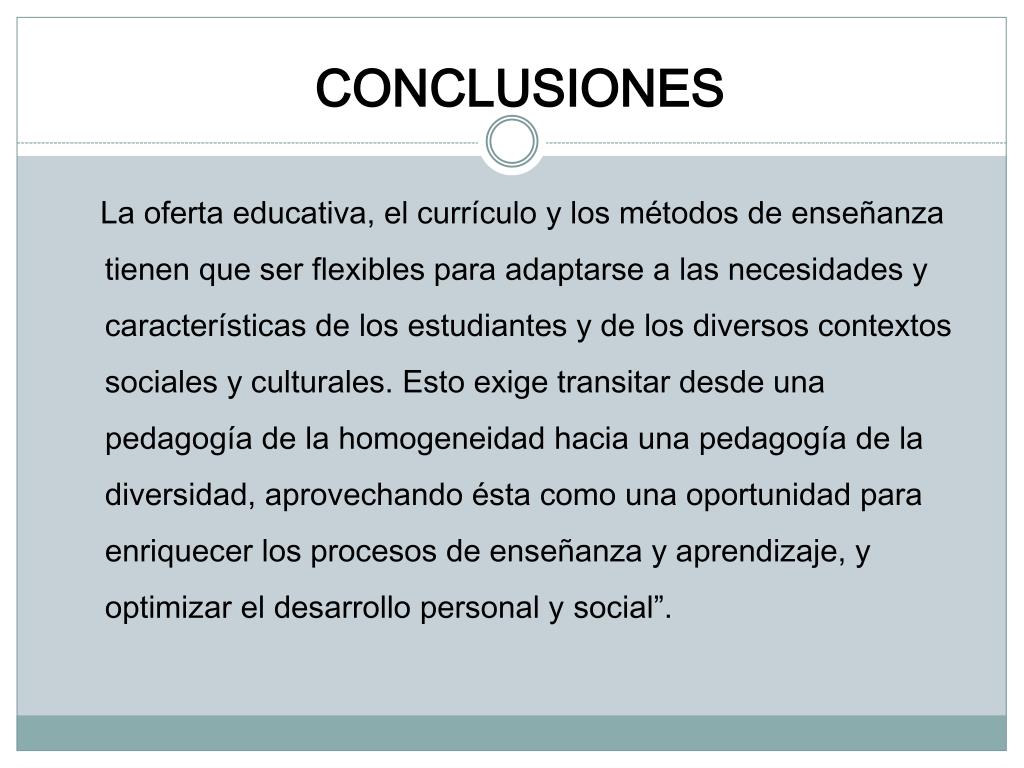 CONCLUSIONES

La oferta educativa, el currículo y los métodos de enseñanza tienen que ser flexibles para adaptarse a las necesidades y características de los estudiantes y de los diversos contextos sociales y culturales. Esto exige transitar desde una pedagogía de la homogeneidad hacia una pedagogía de la diversidad, aprovechando ésta como una oportunidad para enriquecer los procesos de enseñanza y aprendizaje, y optimizar el desarrollo personal y social”.